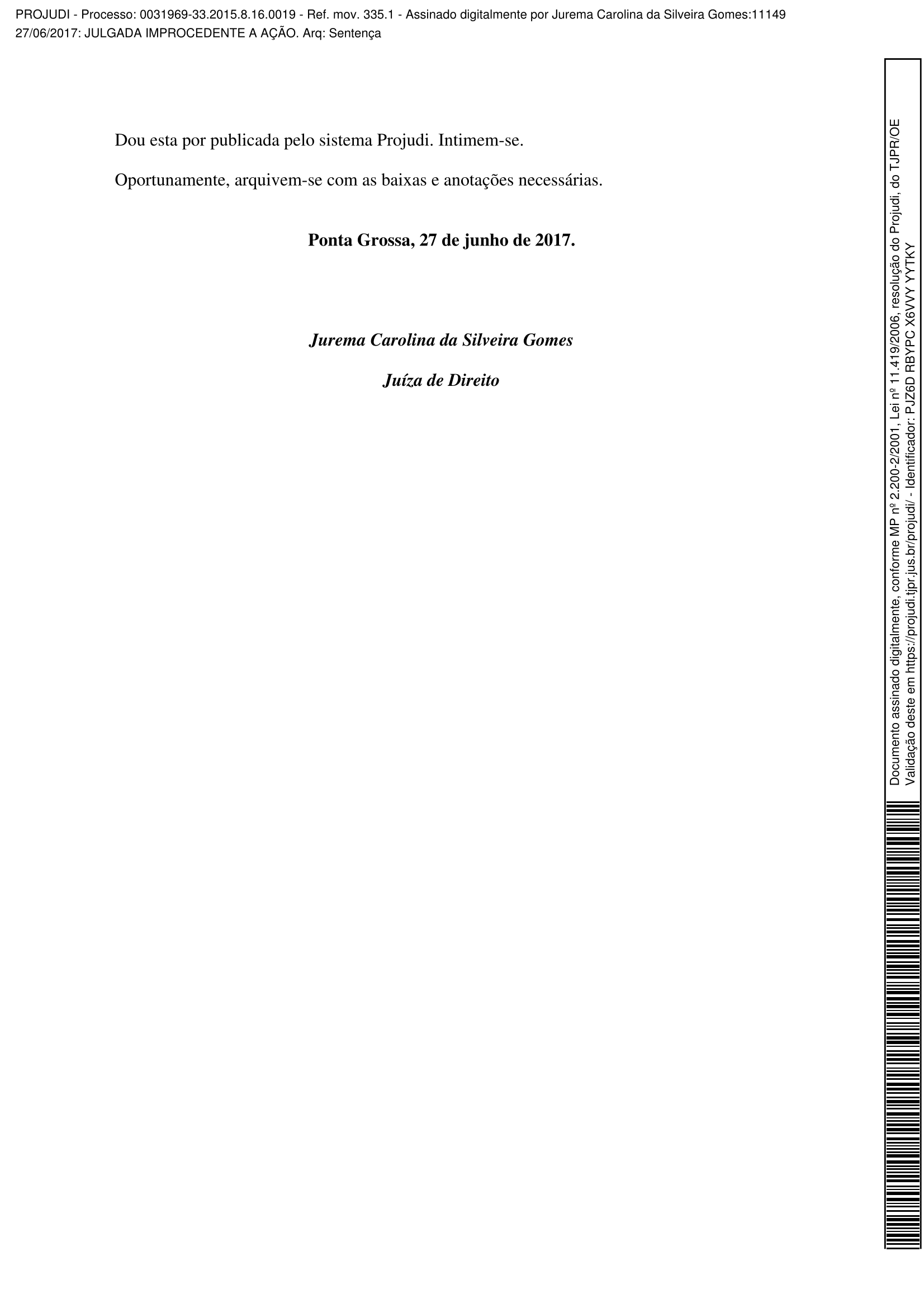 PROJUDI - Processo: 0031969-33.2015.8.16.0019 - Ref. mov. 335.1 - Assinado digitalmente por Jurema Carolina da Silveira Gomes:11149
27/06/2017: JULGADA IMPROCEDENTE A AÇÃO. Arq: Sentença

Dou esta por publicada pelo sistema Projudi. Intimem-se.

Oportunamente, arquivem-se com as baixas e anotações necessárias.

Ponta Grossa, 27 de junho de 2017.

Jurema Carolina da Silveira Gomes

Juíza de Direito

Documento assinado digitalmente, conforme MP nº 2.200-2/2001, Lei nº 11.419/2006, resolução do Projudi, do TJPR/OE
Validação deste em https://projudi.tjpr.jus.br/projudi/ - Identificador: PJZ6D RBYPC X6VVY YYTKY